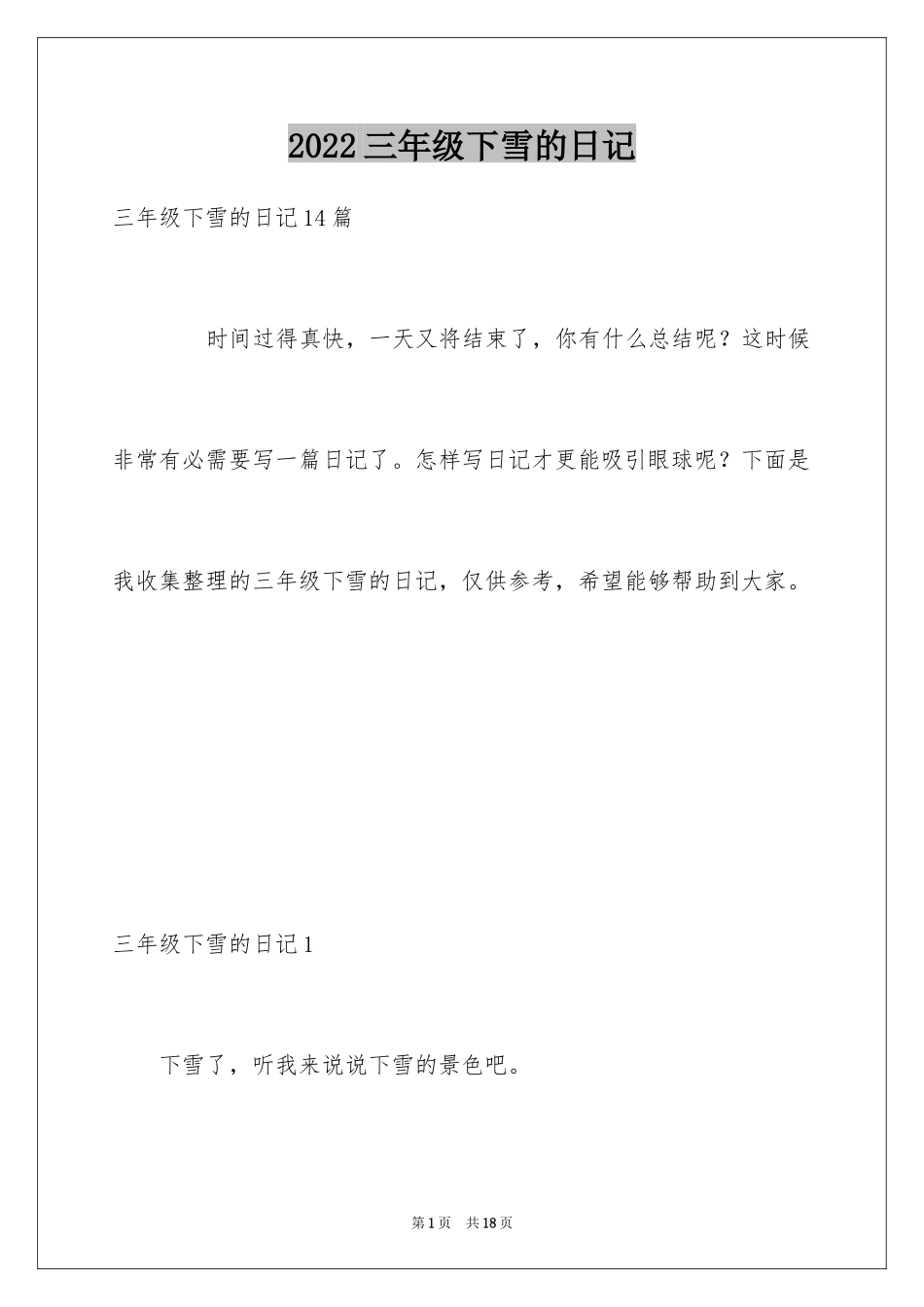 2022三年级下雪的日记

三年级下雪的日记14篇

时间过得真快，一天又将结束了，你有什么总结呢？这时候非常有必需要写一篇日记了。怎样写日记才更能吸引眼球呢？下面是我收集整理的三年级下雪的日记，仅供参考，希望能够帮助到大家。

三年级下雪的日记1

下雪了，听我来说说下雪的景色吧。

第1页 共18页